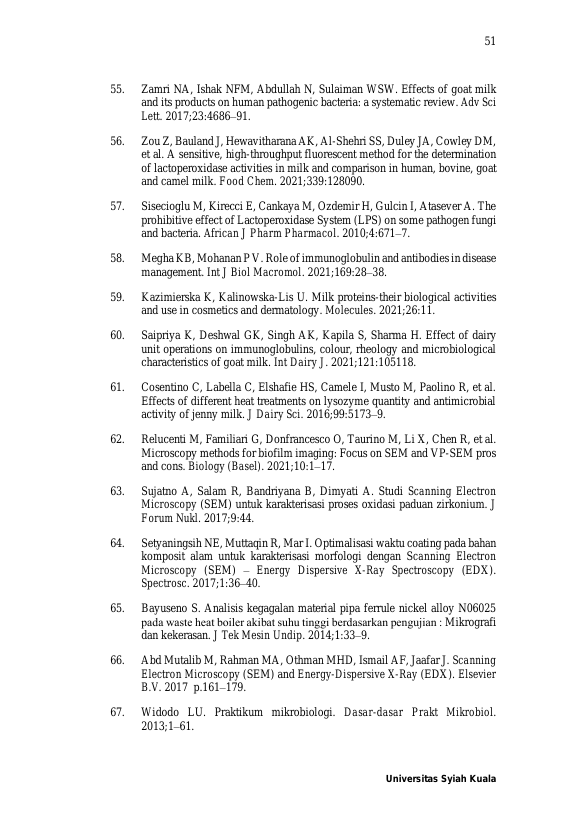 51

55. Zamri NA, Ishak NFM, Abdullah N, Sulaiman WSW. Effects of goat milk and its products on human pathogenic bacteria: a systematic review. Adv Sci Lett. 2017;23:4686–91.

56. Zou Z, Bauland J, Hewavitharana AK, Al-Shehri SS, Duley JA, Cowley DM, et al. A sensitive, high-throughput fluorescent method for the determination of lactoperoxidase activities in milk and comparison in human, bovine, goat and camel milk. Food Chem. 2021;339:128090.

57. Sisecioglu M, Kirecci E, Cankaya M, Ozdemir H, Gulcin I, Atasever A. The prohibitive effect of Lactoperoxidase System (LPS) on some pathogen fungi and bacteria. African J Pharm Pharmacol. 2010;4:671–7.

58. Megha KB, Mohanan PV. Role of immunoglobulin and antibodies in disease management. Int J Biol Macromol. 2021;169:28–38.

59. Kazimierska K, Kalinowska-Lis U. Milk proteins-their biological activities and use in cosmetics and dermatology. Molecules. 2021;26:11.

60. Saipriya K, Deshwal GK, Singh AK, Kapila S, Sharma H. Effect of dairy unit operations on immunoglobulins, colour, rheology and microbiological characteristics of goat milk. Int Dairy J. 2021;121:105118.

61. Cosentino C, Labella C, Elshafie HS, Camele I, Musto M, Paolino R, et al. Effects of different heat treatments on lysozyme quantity and antimicrobial activity of jenny milk. J Dairy Sci. 2016;99:5173–9.

62. Relucenti M, Familiari G, Donfrancesco O, Taurino M, Li X, Chen R, et al. Microscopy methods for biofilm imaging: Focus on SEM and VP-SEM pros and cons. Biology (Basel). 2021;10:1–17.

63. Sujatno A, Salam R, Bandriyana B, Dimyati A. Studi Scanning Electron Microscopy (SEM) untuk karakterisasi proses oxidasi paduan zirkonium. J Forum Nukl. 2017;9:44.

64. Setyaningsih NE, Muttaqin R, Mar I. Optimalisasi waktu coating pada bahan komposit alam untuk karakterisasi morfologi dengan Scanning Electron Microscopy (SEM) – Energy Dispersive X-Ray Spectroscopy (EDX). Spectrosc. 2017;1:36–40.

65. Bayuseno S. Analisis kegagalan material pipa ferrule nickel alloy N06025 pada waste heat boiler akibat suhu tinggi berdasarkan pengujian : Mikrografi dan kekerasan. J Tek Mesin Undip. 2014;1:33–9.

66. Abd Mutalib M, Rahman MA, Othman MHD, Ismail AF, Jaafar J. Scanning Electron Microscopy (SEM) and Energy-Dispersive X-Ray (EDX). Elsevier B.V. 2017 p.161–179.

67. Widodo LU. Praktikum mikrobiologi. Dasar-dasar Prakt Mikrobiol. 2013;1–61.

Universitas Syiah Kuala